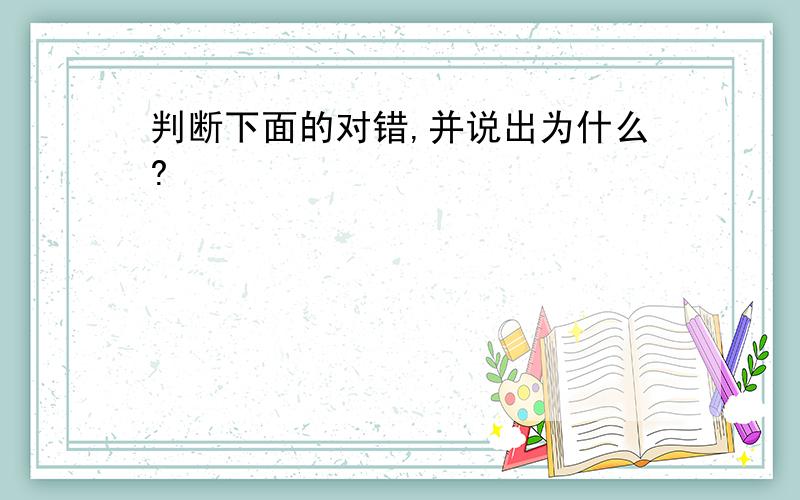 判断下面的对错,并说出为什么?